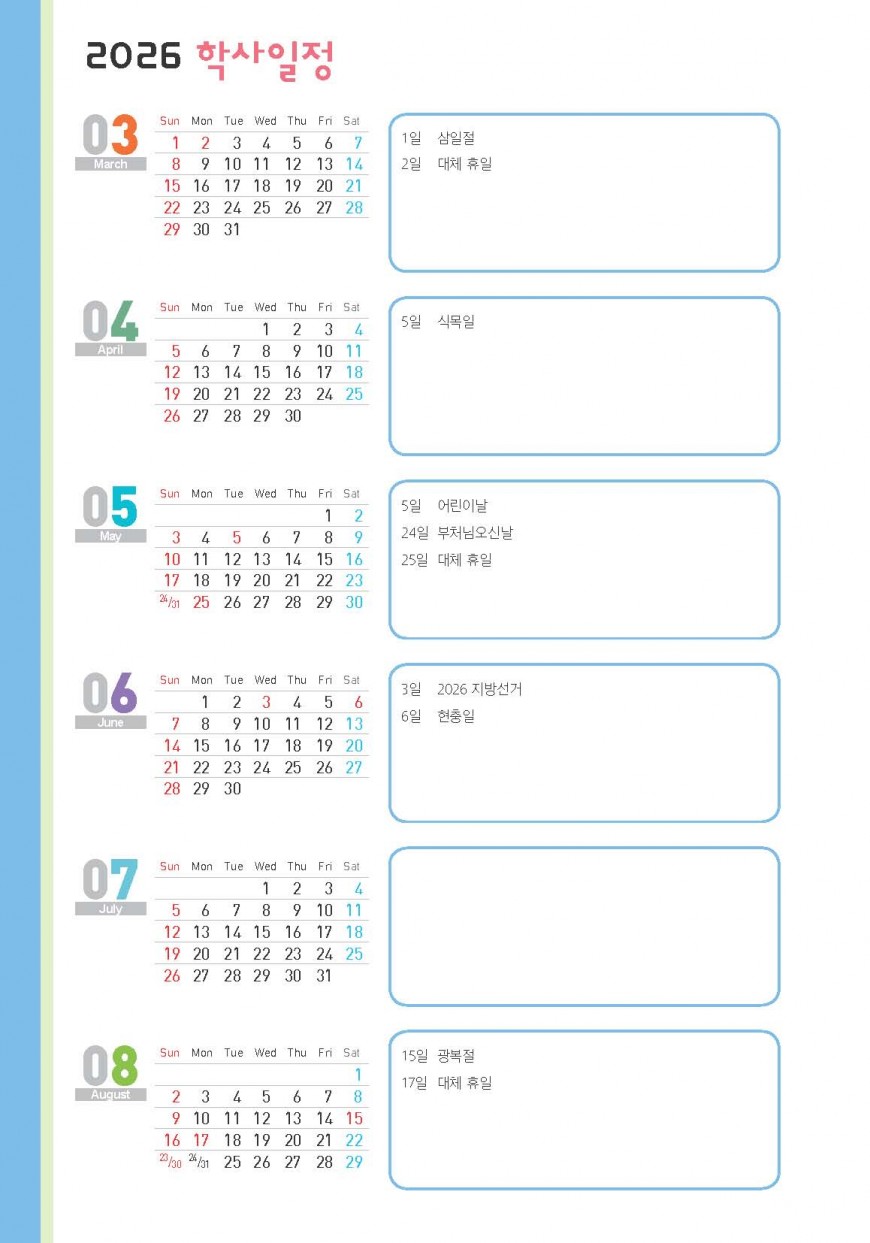 2026 학사일정

03
March

| Sun | Mon | Tue | Wed | Thu | Fri | Sat |
|---|---|---|---|---|---|---|
| 1 | 2 | 3 | 4 | 5 | 6 | 7 |
| 8 | 9 | 10 | 11 | 12 | 13 | 14 |
| 15 | 16 | 17 | 18 | 19 | 20 | 21 |
| 22 | 23 | 24 | 25 | 26 | 27 | 28 |
| 29 | 30 | 31 | | | | |

1일 삼일절
2일 대체 휴일

04
April

| Sun | Mon | Tue | Wed | Thu | Fri | Sat |
|---|---|---|---|---|---|---|
| | | | 1 | 2 | 3 | 4 |
| 5 | 6 | 7 | 8 | 9 | 10 | 11 |
| 12 | 13 | 14 | 15 | 16 | 17 | 18 |
| 19 | 20 | 21 | 22 | 23 | 24 | 25 |
| 26 | 27 | 28 | 29 | 30 | | |

5일 식목일

05
May

| Sun | Mon | Tue | Wed | Thu | Fri | Sat |
|---|---|---|---|---|---|---|
| | | | | | 1 | 2 |
| 3 | 4 | 5 | 6 | 7 | 8 | 9 |
| 10 | 11 | 12 | 13 | 14 | 15 | 16 |
| 17 | 18 | 19 | 20 | 21 | 22 | 23 |
| 24/31 | 25 | 26 | 27 | 28 | 29 | 30 |

5일 어린이날
24일 부처님오신날
25일 대체 휴일

06
June

| Sun | Mon | Tue | Wed | Thu | Fri | Sat |
|---|---|---|---|---|---|---|
| | 1 | 2 | 3 | 4 | 5 | 6 |
| 7 | 8 | 9 | 10 | 11 | 12 | 13 |
| 14 | 15 | 16 | 17 | 18 | 19 | 20 |
| 21 | 22 | 23 | 24 | 25 | 26 | 27 |
| 28 | 29 | 30 | | | | |

3일 2026 지방선거
6일 현충일

07
July

| Sun | Mon | Tue | Wed | Thu | Fri | Sat |
|---|---|---|---|---|---|---|
| | | | 1 | 2 | 3 | 4 |
| 5 | 6 | 7 | 8 | 9 | 10 | 11 |
| 12 | 13 | 14 | 15 | 16 | 17 | 18 |
| 19 | 20 | 21 | 22 | 23 | 24 | 25 |
| 26 | 27 | 28 | 29 | 30 | 31 | |

08
August

| Sun | Mon | Tue | Wed | Thu | Fri | Sat |
|---|---|---|---|---|---|---|
| | | | | | | 1 |
| 2 | 3 | 4 | 5 | 6 | 7 | 8 |
| 9 | 10 | 11 | 12 | 13 | 14 | 15 |
| 16 | 17 | 18 | 19 | 20 | 21 | 22 |
| 23/30 | 24/31 | 25 | 26 | 27 | 28 | 29 |

15일 광복절
17일 대체 휴일